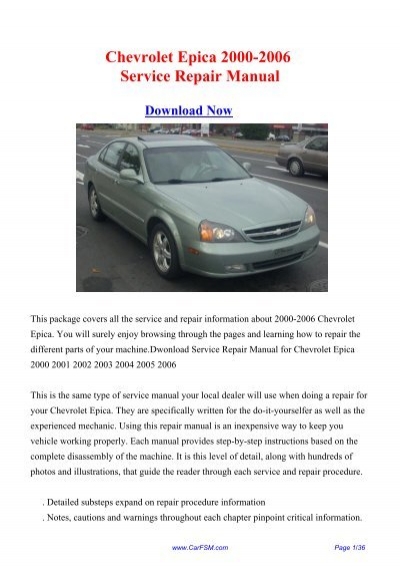 Chevrolet Epica 2000-2006
Service Repair Manual

Download Now

This package covers all the service and repair information about 2000-2006 Chevrolet Epica. You will surely enjoy browsing through the pages and learning how to repair the different parts of your machine.Dwonload Service Repair Manual for Chevrolet Epica 2000 2001 2002 2003 2004 2005 2006

This is the same type of service manual your local dealer will use when doing a repair for your Chevrolet Epica. They are specifically written for the do-it-yourselfer as well as the experienced mechanic. Using this repair manual is an inexpensive way to keep you vehicle working properly. Each manual provides step-by-step instructions based on the complete disassembly of the machine. It is this level of detail, along with hundreds of photos and illustrations, that guide the reader through each service and repair procedure.

. Detailed substeps expand on repair procedure information
. Notes, cautions and warnings throughout each chapter pinpoint critical information.

www.CarFSM.com

Page 1/36